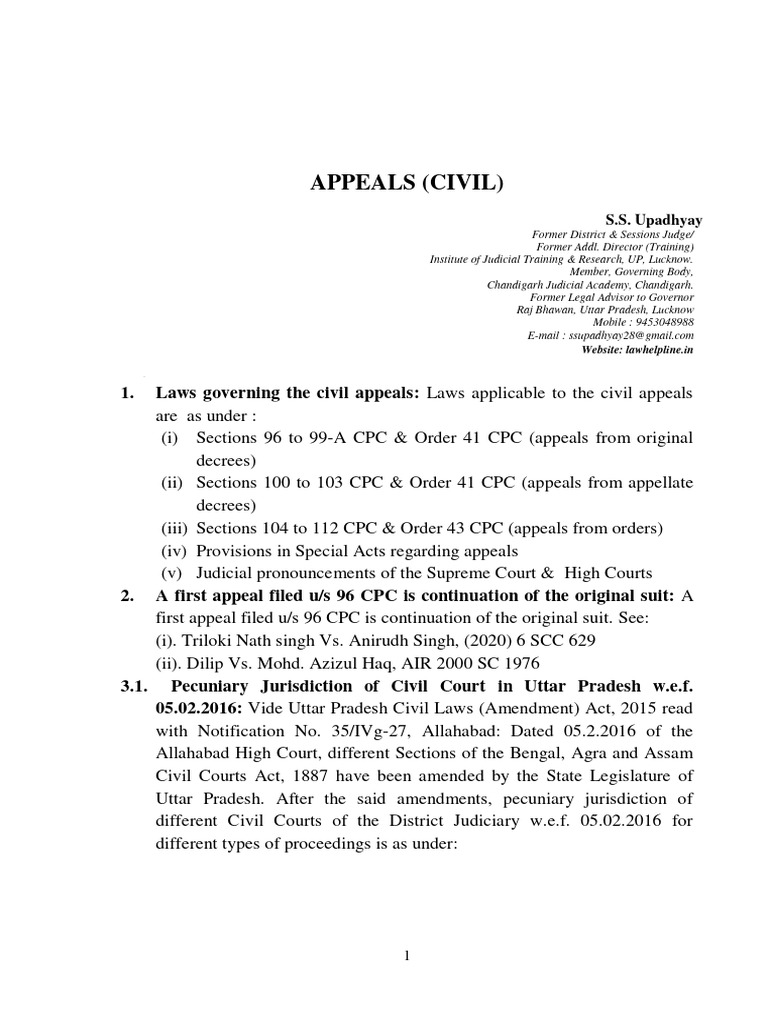 APPEALS (CIVIL)

S.S. Upadhyay
Former District & Sessions Judge/
Former Addl. Director (Training)
Institute of Judicial Training & Research, UP, Lucknow.
Member, Governing Body,
Chandigarh Judicial Academy, Chandigarh.
Former Legal Advisor to Governor
Raj Bhawan, Uttar Pradesh, Lucknow
Mobile : 9453048988
E-mail : ssupadhyay28@gmail.com
Website: lawhelpline.in

1. Laws governing the civil appeals: Laws applicable to the civil appeals are as under :
(i) Sections 96 to 99-A CPC & Order 41 CPC (appeals from original decrees)
(ii) Sections 100 to 103 CPC & Order 41 CPC (appeals from appellate decrees)
(iii) Sections 104 to 112 CPC & Order 43 CPC (appeals from orders)
(iv) Provisions in Special Acts regarding appeals
(v) Judicial pronouncements of the Supreme Court & High Courts

2. A first appeal filed u/s 96 CPC is continuation of the original suit: A first appeal filed u/s 96 CPC is continuation of the original suit. See:
(i). Triloki Nath singh Vs. Anirudh Singh, (2020) 6 SCC 629
(ii). Dilip Vs. Mohd. Azizul Haq, AIR 2000 SC 1976

3.1. Pecuniary Jurisdiction of Civil Court in Uttar Pradesh w.e.f. 05.02.2016: Vide Uttar Pradesh Civil Laws (Amendment) Act, 2015 read with Notification No. 35/IVg-27, Allahabad: Dated 05.2.2016 of the Allahabad High Court, different Sections of the Bengal, Agra and Assam Civil Courts Act, 1887 have been amended by the State Legislature of Uttar Pradesh. After the said amendments, pecuniary jurisdiction of different Civil Courts of the District Judiciary w.e.f. 05.02.2016 for different types of proceedings is as under:

1